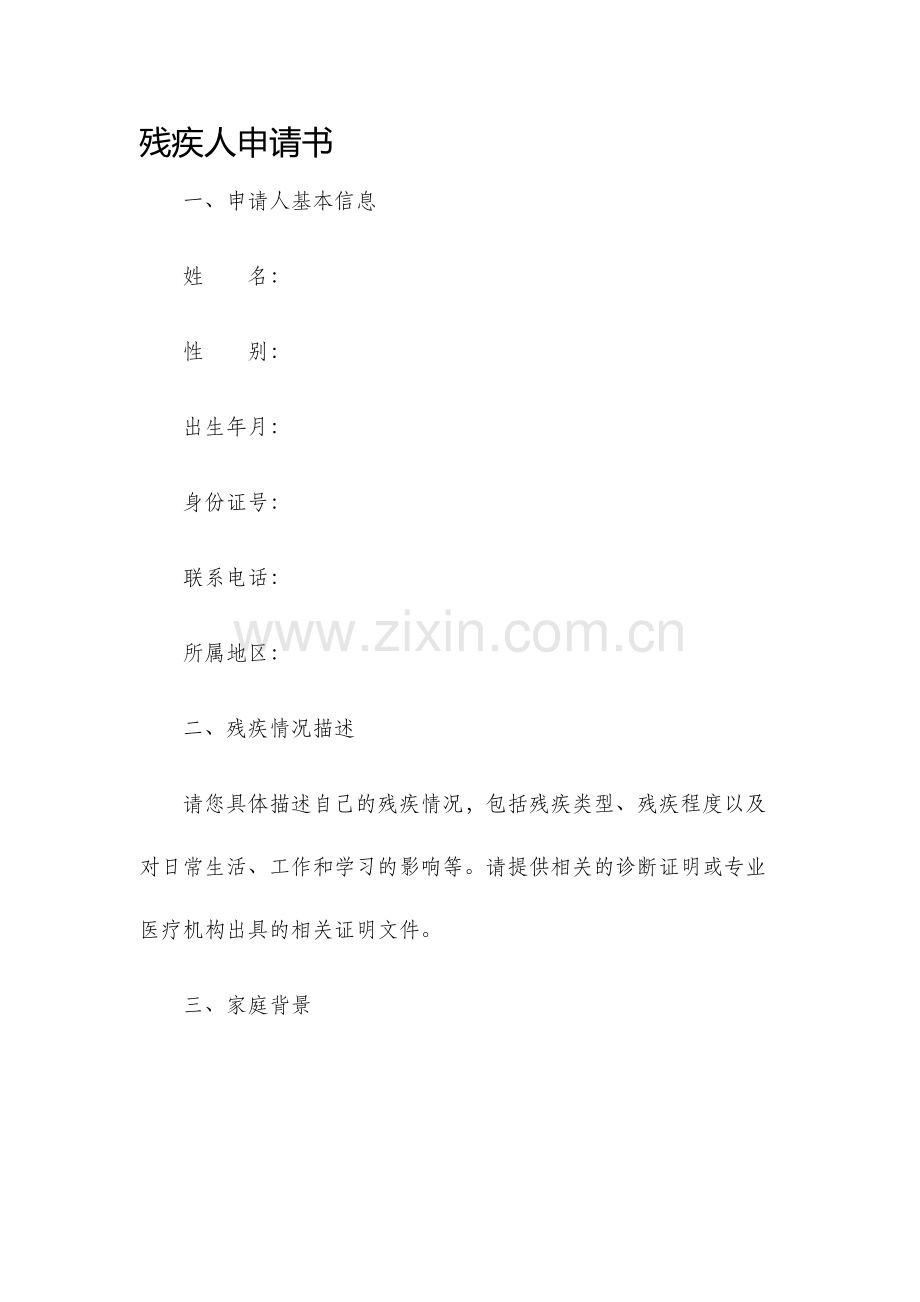 残疾人申请书

一、申请人基本信息

姓 名:

性 别:

出生年月:

身份证号:

联系电话:

所属地区:

二、残疾情况描述

请您具体描述自己的残疾情况，包括残疾类型、残疾程度以及对日常生活、工作和学习的影响等。请提供相关的诊断证明或专业医疗机构出具的相关证明文件。

三、家庭背景

www.zixin.com.cn